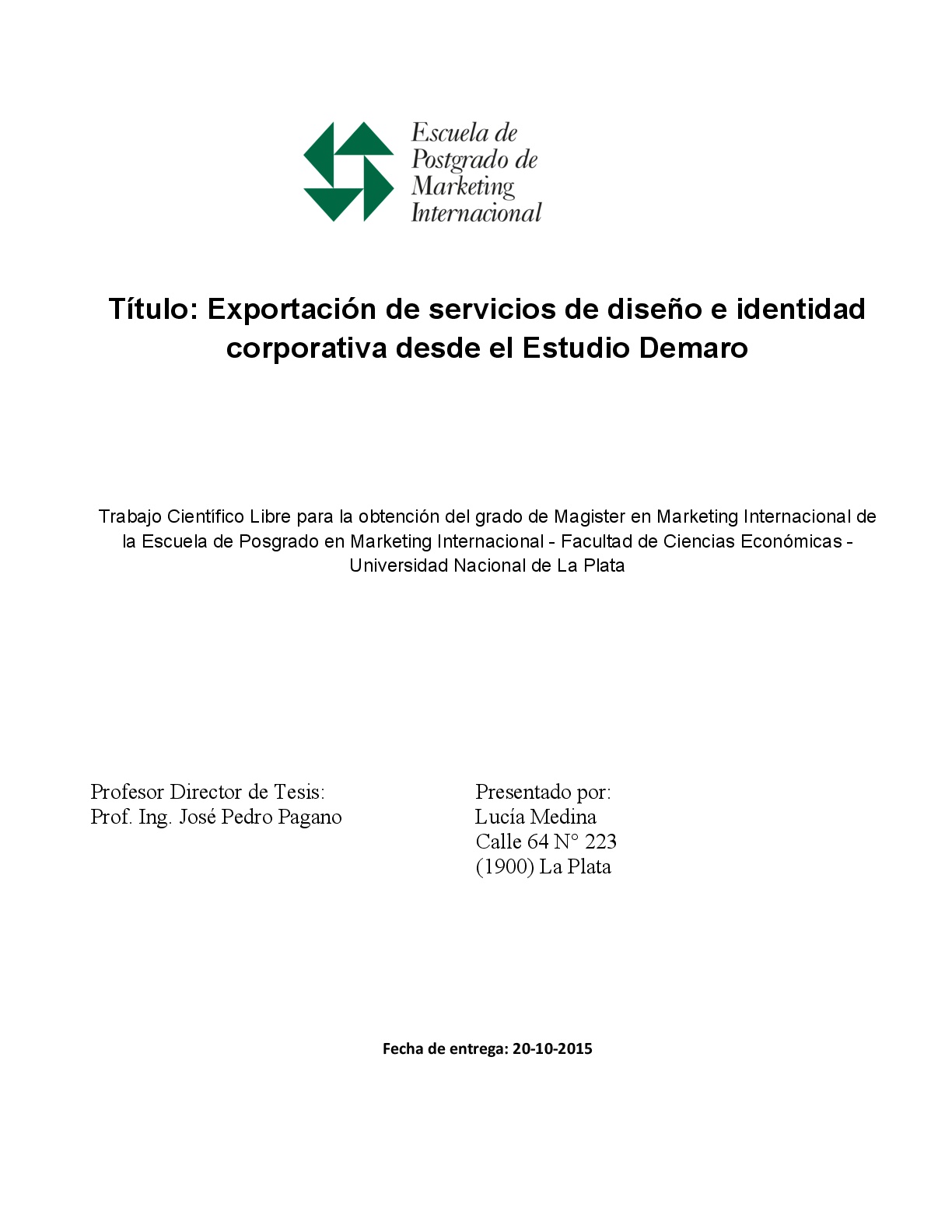 Escuela de
Postgrado de
Marketing
Internacional

Título: Exportación de servicios de diseño e identidad corporativa desde el Estudio Demaro

Trabajo Científico Libre para la obtención del grado de Magister en Marketing Internacional de la Escuela de Posgrado en Marketing Internacional - Facultad de Ciencias Económicas - Universidad Nacional de La Plata

Profesor Director de Tesis:
Prof. Ing. José Pedro Pagano

Presentado por:
Lucía Medina
Calle 64 N° 223
(1900) La Plata

Fecha de entrega: 20-10-2015